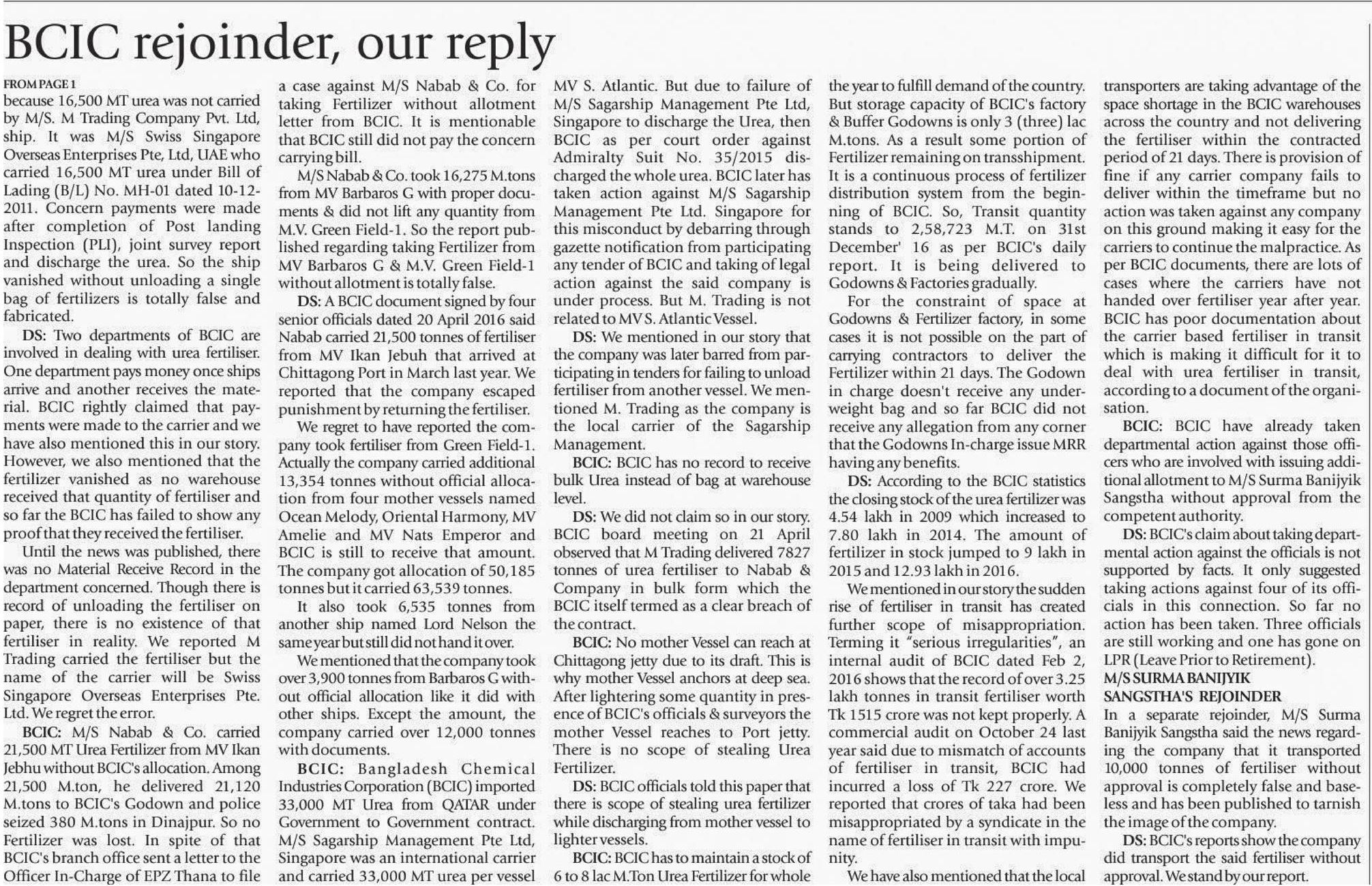 BCIC rejoinder, our reply

FROM PAGE 1
because 16,500 MT urea was not carried by M/S. M Trading Company Pvt. Ltd, ship. It was M/S Swiss Singapore Overseas Enterprises Pte, Ltd, UAE who carried 16,500 MT urea under Bill of Lading (B/L) No. MH-01 dated 10-12-2011. Concern payments were made after completion of Post landing Inspection (PLI), joint survey report and discharge the urea. So the ship vanished without unloading a single bag of fertilizers is totally false and fabricated.

DS: Two departments of BCIC are involved in dealing with urea fertiliser. One department pays money once ships arrive and another receives the material. BCIC rightly claimed that payments were made to the carrier and we have also mentioned this in our story. However, we also mentioned that the fertilizer vanished as no warehouse received that quantity of fertiliser and so far the BCIC has failed to show any proof that they received the fertiliser.

Until the news was published, there was no Material Receive Record in the department concerned. Though there is record of unloading the fertiliser on paper, there is no existence of that fertiliser in reality. We reported M Trading carried the fertiliser but the name of the carrier will be Swiss Singapore Overseas Enterprises Pte. Ltd. We regret the error.

BCIC: M/S Nabab & Co. carried 21,500 MT Urea Fertilizer from MV Ikan Jebhu without BCIC's allocation. Among 21,500 M.ton, he delivered 21,120 M.tons to BCIC's Godown and police seized 380 M.tons in Dinajpur. So no Fertilizer was lost. In spite of that BCIC's branch office sent a letter to the Officer In-Charge of EPZ Thana to file a case against M/S Nabab & Co. for taking Fertilizer without allotment letter from BCIC. It is mentionable that BCIC still did not pay the concern carrying bill.

M/S Nabab & Co. took 16,275 M.tons from MV Barbaros G with proper documents & did not lift any quantity from M.V. Green Field-1. So the report published regarding taking Fertilizer from MV Barbaros G & M.V. Green Field-1 without allotment is totally false.

DS: A BCIC document signed by four senior officials dated 20 April 2016 said Nabab carried 21,500 tonnes of fertiliser from MV Ikan Jebuh that arrived at Chittagong Port in March last year. We reported that the company escaped punishment by returning the fertiliser.

We regret to have reported the company took fertiliser from Green Field-1. Actually the company carried additional 13,354 tonnes without official allocation from four mother vessels named Ocean Melody, Oriental Harmony, MV Amelie and MV Nats Emperor and BCIC is still to receive that amount. The company got allocation of 50,185 tonnes but it carried 63,539 tonnes.

It also took 6,535 tonnes from another ship named Lord Nelson the same year but still did not hand it over.

We mentioned that the company took over 3,900 tonnes from Barbaros G without official allocation like it did with other ships. Except the amount, the company carried over 12,000 tonnes with documents.

BCIC: Bangladesh Chemical Industries Corporation (BCIC) imported 33,000 MT Urea from QATAR under Government to Government contract. M/S Sagarship Management Pte Ltd, Singapore was an international carrier and carried 33,000 MT urea per vessel MV S. Atlantic. But due to failure of M/S Sagarship Management Pte Ltd, Singapore to discharge the Urea, then BCIC as per court order against Admiralty Suit No. 35/2015 discharged the whole urea. BCIC later has taken action against M/S Sagarship Management Pte Ltd. Singapore for this misconduct by debarring through gazette notification from participating any tender of BCIC and taking of legal action against the said company is under process. But M. Trading is not related to MV S. Atlantic Vessel.

DS: We mentioned in our story that the company was later barred from participating in tenders for failing to unload fertiliser from another vessel. We mentioned M. Trading as the company is the local carrier of the Sagarship Management.

BCIC: BCIC has no record to receive bulk Urea instead of bag at warehouse level.

DS: We did not claim so in our story. BCIC board meeting on 21 April observed that M Trading delivered 7827 tonnes of urea fertiliser to Nabab & Company in bulk form which the BCIC itself termed as a clear breach of the contract.

BCIC: No mother Vessel can reach at Chittagong jetty due to its draft. This is why mother Vessel anchors at deep sea. After lightering some quantity in presence of BCIC's officials & surveyors the mother Vessel reaches to Port jetty. There is no scope of stealing Urea Fertilizer.

DS: BCIC officials told this paper that there is scope of stealing urea fertilizer while discharging from mother vessel to lighter vessels.

BCIC: BCIC has to maintain a stock of 6 to 8 lac M.Ton Urea Fertilizer for whole the year to fulfill demand of the country. But storage capacity of BCIC's factory & Buffer Godowns is only 3 (three) lac M.tons. As a result some portion of Fertilizer remaining on transshipment. It is a continuous process of fertilizer distribution system from the beginning of BCIC. So, Transit quantity stands to 2,58,723 M.T. on 31st December' 16 as per BCIC's daily report. It is being delivered to Godowns & Factories gradually.

For the constraint of space at Godowns & Fertilizer factory, in some cases it is not possible on the part of carrying contractors to deliver the Fertilizer within 21 days. The Godown in charge doesn't receive any underweight bag and so far BCIC did not receive any allegation from any corner that the Godowns In-charge issue MRR having any benefits.

DS: According to the BCIC statistics the closing stock of the urea fertilizer was 4.54 lakh in 2009 which increased to 7.80 lakh in 2014. The amount of fertilizer in stock jumped to 9 lakh in 2015 and 12.93 lakh in 2016.

We mentioned in our story the sudden rise of fertiliser in transit has created further scope of misappropriation. Terming it "serious irregularities", an internal audit of BCIC dated Feb 2, 2016 shows that the record of over 3.25 lakh tonnes in transit fertiliser worth Tk 1515 crore was not kept properly. A commercial audit on October 24 last year said due to mismatch of accounts of fertiliser in transit, BCIC had incurred a loss of Tk 227 crore. We reported that crores of taka had been misappropriated by a syndicate in the name of fertiliser in transit with impunity.

We have also mentioned that the local transporters are taking advantage of the space shortage in the BCIC warehouses across the country and not delivering the fertiliser within the contracted period of 21 days. There is provision of fine if any carrier company fails to deliver within the timeframe but no action was taken against any company on this ground making it easy for the carriers to continue the malpractice. As per BCIC documents, there are lots of cases where the carriers have not handed over fertiliser year after year. BCIC has poor documentation about the carrier based fertiliser in transit which is making it difficult for it to deal with urea fertiliser in transit, according to a document of the organisation.

BCIC: BCIC have already taken departmental action against those officers who are involved with issuing additional allotment to M/S Surma Banijyik Sangstha without approval from the competent authority.

DS: BCIC's claim about taking departmental action against the officials is not supported by facts. It only suggested taking actions against four of its officials in this connection. So far no action has been taken. Three officials are still working and one has gone on LPR (Leave Prior to Retirement).

M/S SURMA BANIJYIK SANGSTHA'S REJOINDER
In a separate rejoinder, M/S Surma Banijyik Sangstha said the news regarding the company that it transported 10,000 tonnes of fertiliser without approval is completely false and baseless and has been published to tarnish the image of the company.

DS: BCIC's reports show the company did transport the said fertiliser without approval. We stand by our report.